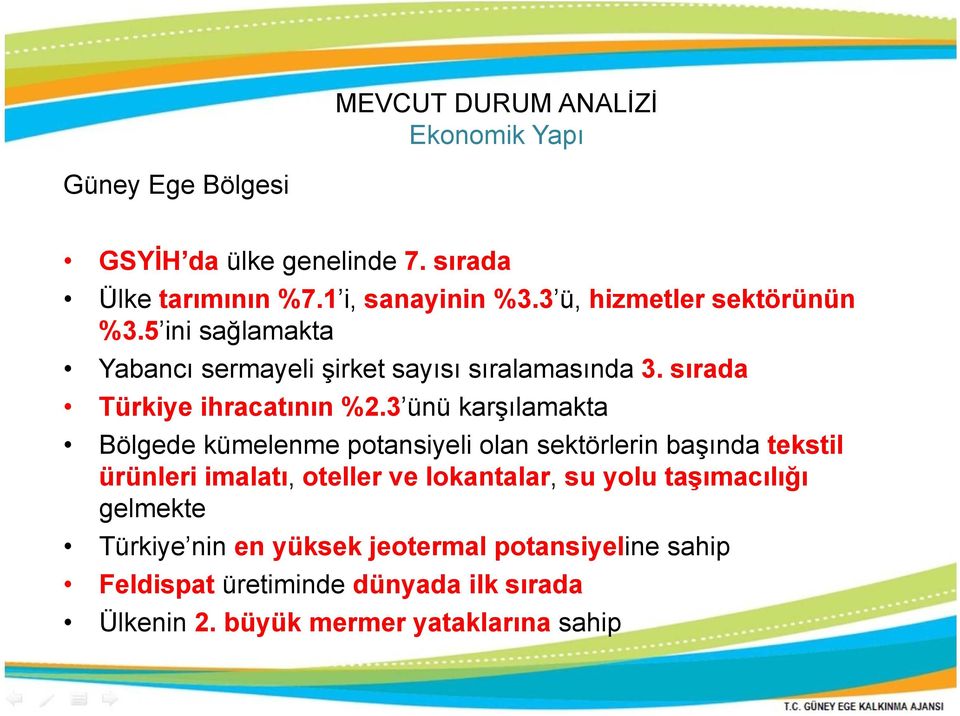 MEVCUT DURUM ANALİZİ
Ekonomik Yapı

Güney Ege Bölgesi

• GSYİH'da ülke genelinde 7. sırada
• Ülke tarımının %7.1'i, sanayinin %3.3'ü, hizmetler sektörünün %3.5'ini sağlamakta
• Yabancı sermayeli şirket sayısı sıralamasında 3. sırada
• Türkiye ihracatının %2.3'ünü karşılamakta
• Bölgede kümelenme potansiyeli olan sektörlerin başında tekstil ürünleri imalatı, oteller ve lokantalar, su yolu taşımacılığı gelmekte
• Türkiye'nin en yüksek jeotermal potansiyeline sahip
• Feldispat üretiminde dünyada ilk sırada
• Ülkenin 2. büyük mermer yataklarına sahip

T.C. GÜNEY EGE KALKINMA AJANSI